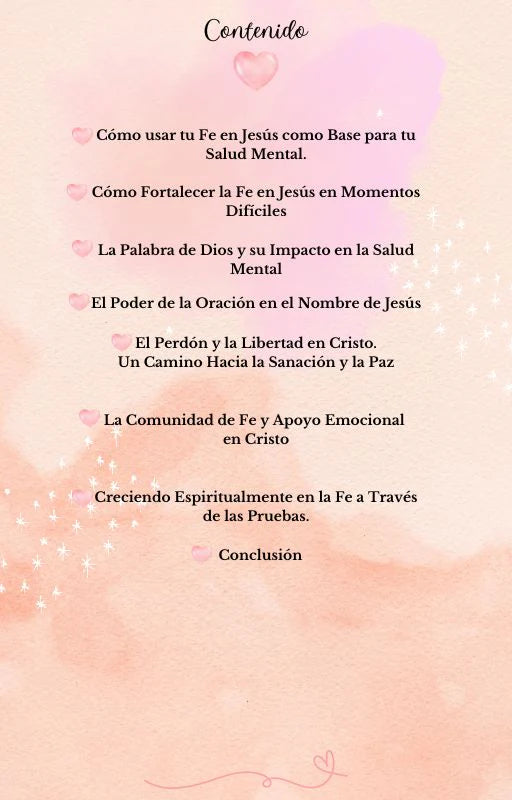 Contenido

Cómo usar tu Fe en Jesús como Base para tu Salud Mental.

Cómo Fortalecer la Fe en Jesús en Momentos Difíciles

La Palabra de Dios y su Impacto en la Salud Mental

El Poder de la Oración en el Nombre de Jesús

El Perdón y la Libertad en Cristo. Un Camino Hacia la Sanación y la Paz

La Comunidad de Fe y Apoyo Emocional en Cristo

Creciendo Espiritualmente en la Fe a Través de las Pruebas.

Conclusión